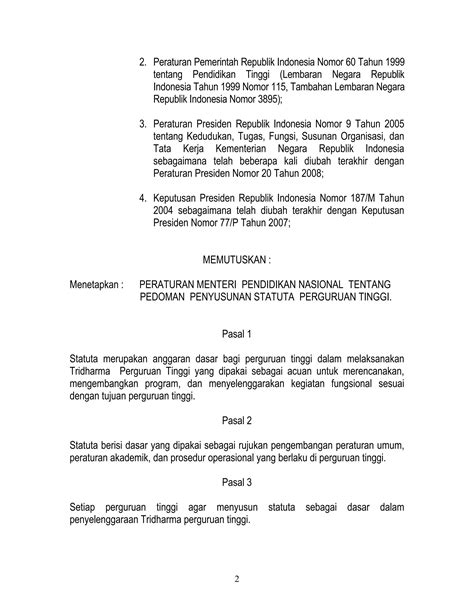 2. Peraturan Pemerintah Republik Indonesia Nomor 60 Tahun 1999 tentang Pendidikan Tinggi (Lembaran Negara Republik Indonesia Tahun 1999 Nomor 115, Tambahan Lembaran Negara Republik Indonesia Nomor 3895);

3. Peraturan Presiden Republik Indonesia Nomor 9 Tahun 2005 tentang Kedudukan, Tugas, Fungsi, Susunan Organisasi, dan Tata Kerja Kementerian Negara Republik Indonesia sebagaimana telah beberapa kali diubah terakhir dengan Peraturan Presiden Nomor 20 Tahun 2008;

4. Keputusan Presiden Republik Indonesia Nomor 187/M Tahun 2004 sebagaimana telah diubah terakhir dengan Keputusan Presiden Nomor 77/P Tahun 2007;

MEMUTUSKAN :

Menetapkan : PERATURAN MENTERI PENDIDIKAN NASIONAL TENTANG PEDOMAN PENYUSUNAN STATUTA PERGURUAN TINGGI.

Pasal 1

Statuta merupakan anggaran dasar bagi perguruan tinggi dalam melaksanakan Tridharma Perguruan Tinggi yang dipakai sebagai acuan untuk merencanakan, mengembangkan program, dan menyelenggarakan kegiatan fungsional sesuai dengan tujuan perguruan tinggi.

Pasal 2

Statuta berisi dasar yang dipakai sebagai rujukan pengembangan peraturan umum, peraturan akademik, dan prosedur operasional yang berlaku di perguruan tinggi.

Pasal 3

Setiap perguruan tinggi agar menyusun statuta sebagai dasar dalam penyelenggaraan Tridharma perguruan tinggi.

2